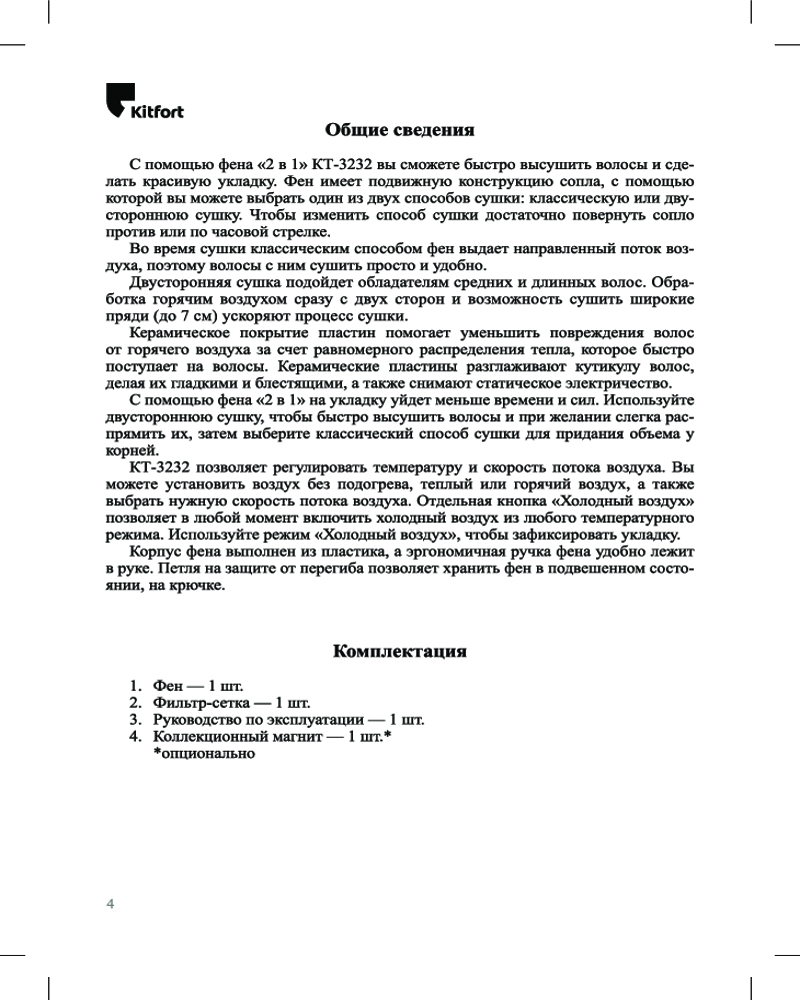 Kitfort

Общие сведения

С помощью фена «2 в 1» КТ-3232 вы сможете быстро высушить волосы и сделать красивую укладку. Фен имеет подвижную конструкцию сопла, с помощью которой вы можете выбрать один из двух способов сушки: классическую или двустороннюю сушку. Чтобы изменить способ сушки достаточно повернуть сопло против или по часовой стрелке.

Во время сушки классическим способом фен выдает направленный поток воздуха, поэтому волосы с ним сушить просто и удобно.

Двусторонняя сушка подойдет обладателям средних и длинных волос. Обработка горячим воздухом сразу с двух сторон и возможность сушить широкие пряди (до 7 см) ускоряют процесс сушки.

Керамическое покрытие пластин помогает уменьшить повреждения волос от горячего воздуха за счет равномерного распределения тепла, которое быстро поступает на волосы. Керамические пластины разглаживают кутикулу волос, делая их гладкими и блестящими, а также снимают статическое электричество.

С помощью фена «2 в 1» на укладку уйдет меньше времени и сил. Используйте двустороннюю сушку, чтобы быстро высушить волосы и при желании слегка распрямить их, затем выберите классический способ сушки для придания объема у корней.

КТ-3232 позволяет регулировать температуру и скорость потока воздуха. Вы можете установить воздух без подогрева, теплый или горячий воздух, а также выбрать нужную скорость потока воздуха. Отдельная кнопка «Холодный воздух» позволяет в любой момент включить холодный воздух из любого температурного режима. Используйте режим «Холодный воздух», чтобы зафиксировать укладку.

Корпус фена выполнен из пластика, а эргономичная ручка фена удобно лежит в руке. Петля на защите от перегиба позволяет хранить фен в подвешенном состоянии, на крючке.

Комплектация

1. Фен — 1 шт.
2. Фильтр-сетка — 1 шт.
3. Руководство по эксплуатации — 1 шт.
4. Коллекционный магнит — 1 шт.*
*опционально

4